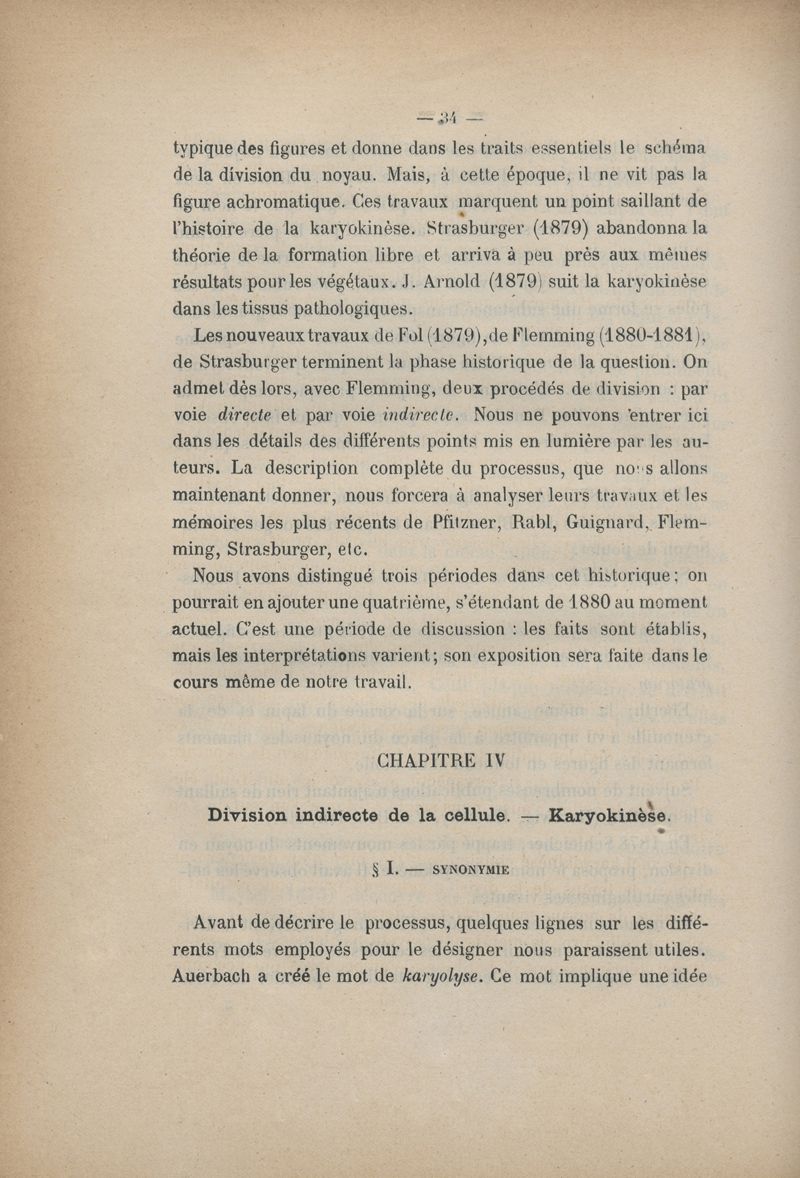 — 34 —

typique des figures et donne dans les traits essentiels le schéma de la division du noyau. Mais, à cette époque, il ne vit pas la figure achromatique. Ces travaux marquent un point saillant de l'histoire de la karyokinèse. Strasburger (1879) abandonna la théorie de la formation libre et arriva à peu près aux mêmes résultats pour les végétaux. J. Arnold (1879) suit la karyokinèse dans les tissus pathologiques.

Les nouveaux travaux de Fol (1879), de Flemming (1880-1881), de Strasburger terminent la phase historique de la question. On admet dès lors, avec Flemming, deux procédés de division : par voie directe et par voie indirecte. Nous ne pouvons entrer ici dans les détails des différents points mis en lumière par les auteurs. La description complète du processus, que nous allons maintenant donner, nous forcera à analyser leurs travaux et les mémoires les plus récents de Pfitzner, Rabl, Guignard, Flemming, Strasburger, etc.

Nous avons distingué trois périodes dans cet historique ; on pourrait en ajouter une quatrième, s'étendant de 1880 au moment actuel. C'est une période de discussion : les faits sont établis, mais les interprétations varient ; son exposition sera faite dans le cours même de notre travail.

CHAPITRE IV

Division indirecte de la cellule. — Karyokinèse.

§ I. — SYNONYMIE

Avant de décrire le processus, quelques lignes sur les différents mots employés pour le désigner nous paraissent utiles. Auerbach a créé le mot de karyolyse. Ce mot implique une idée